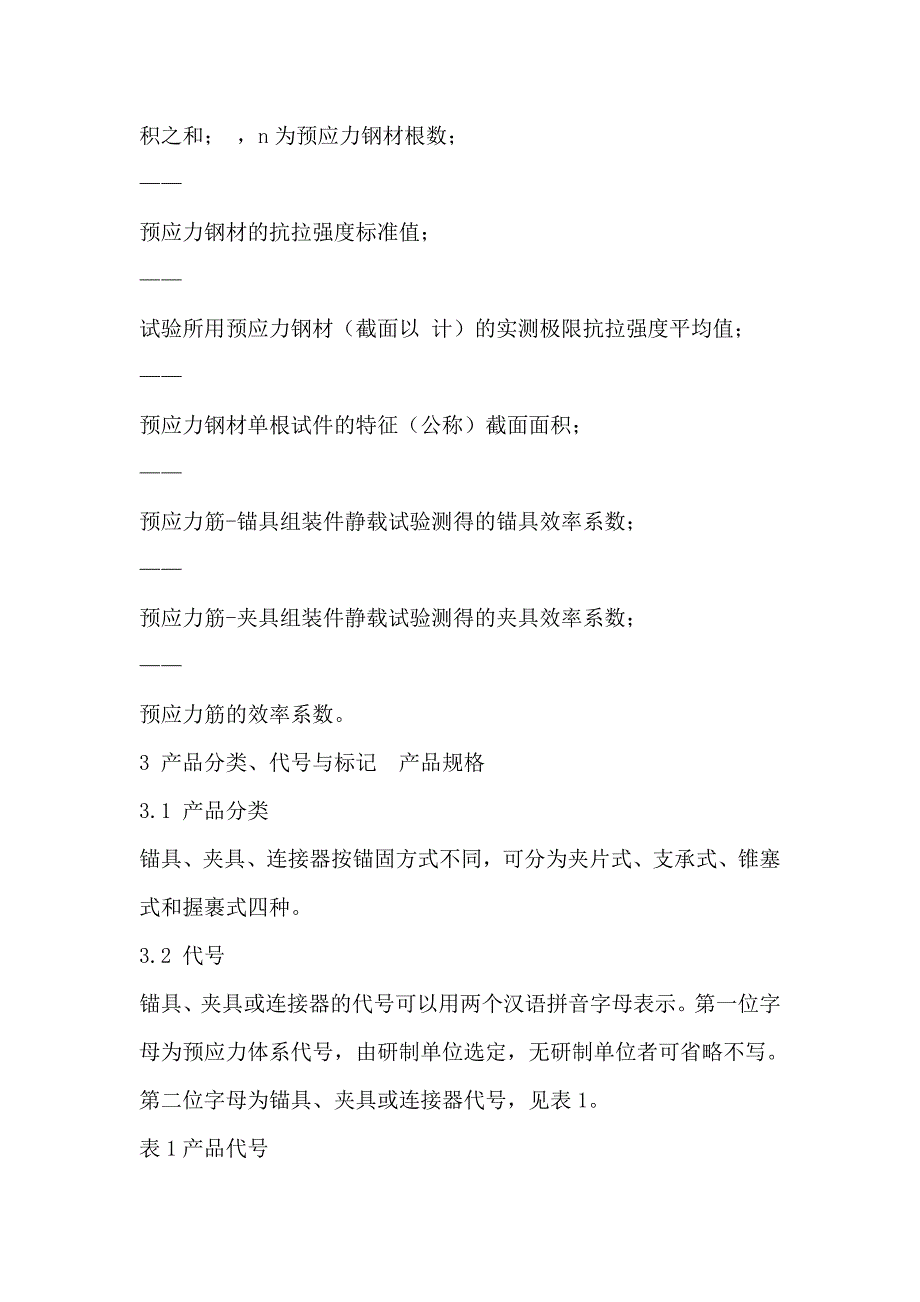 积之和；  ，n 为预应力钢材根数；

——

预应力钢材的抗拉强度标准值；

——

试验所用预应力钢材（截面以 计）的实测极限抗拉强度平均值；

——

预应力钢材单根试件的特征（公称）截面面积；

——

预应力筋-锚具组装件静载试验测得的锚具效率系数；

——

预应力筋-夹具组装件静载试验测得的夹具效率系数；

——

预应力筋的效率系数。

3 产品分类、代号与标记  产品规格

3.1 产品分类

锚具、夹具、连接器按锚固方式不同，可分为夹片式、支承式、锥塞式和握裹式四种。

3.2 代号

锚具、夹具或连接器的代号可以用两个汉语拼音字母表示。第一位字母为预应力体系代号，由研制单位选定，无研制单位者可省略不写。第二位字母为锚具、夹具或连接器代号，见表 1。

表 1 产品代号